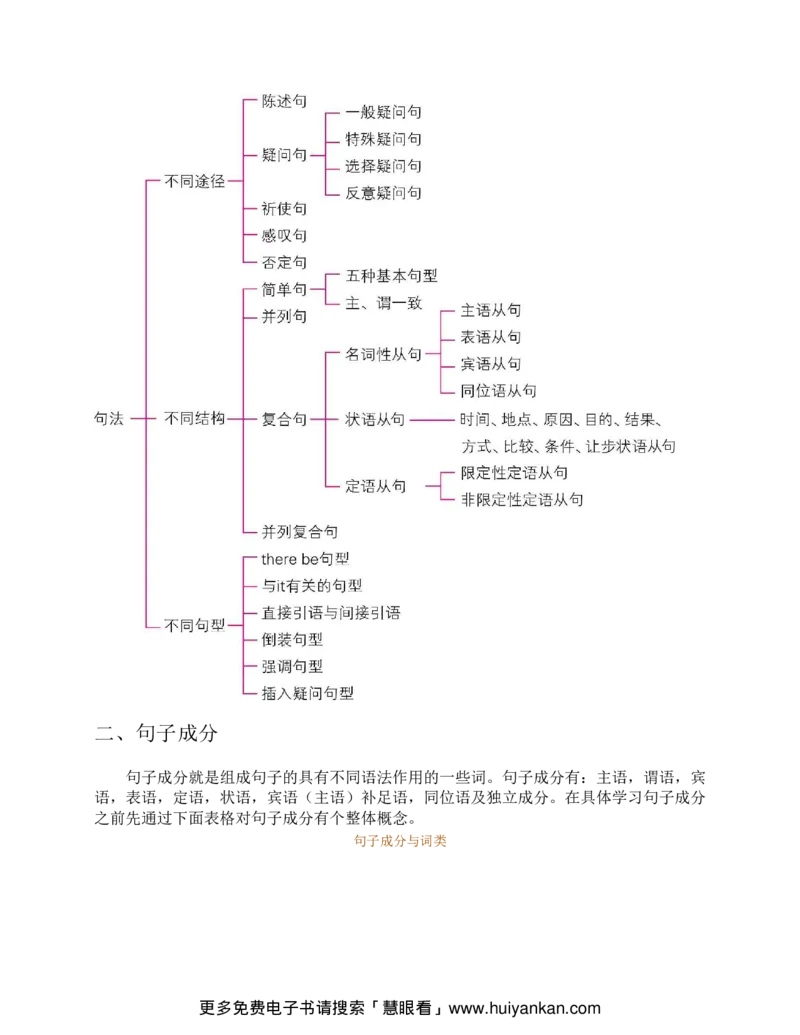 句法

不同途径
陈述句
疑问句
一般疑问句
特殊疑问句
选择疑问句
反意疑问句
祈使句
感叹句
否定句

不同结构
简单句
五种基本句型
主、谓一致
并列句
复合句
名词性从句
主语从句
表语从句
宾语从句
同位语从句
状语从句
时间、地点、原因、目的、结果、方式、比较、条件、让步状语从句
定语从句
限定性定语从句
非限定性定语从句
并列复合句

不同句型
there be句型
与it有关的句型
直接引语与间接引语
倒装句型
强调句型
插入疑问句型

二、句子成分

句子成分就是组成句子的具有不同语法作用的一些词。句子成分有：主语，谓语，宾语，表语，定语，状语，宾语（主语）补足语，同位语及独立成分。在具体学习句子成分之前先通过下面表格对句子成分有个整体概念。

句子成分与词类

更多免费电子书请搜索「慧眼看」www.huiyankan.com